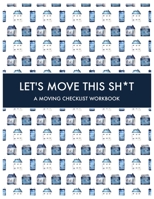 LET'S MOVE THIS SH*T

A MOVING CHECKLIST WORKBOOK